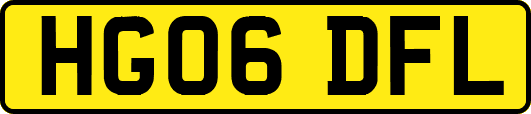 HG06 DFL